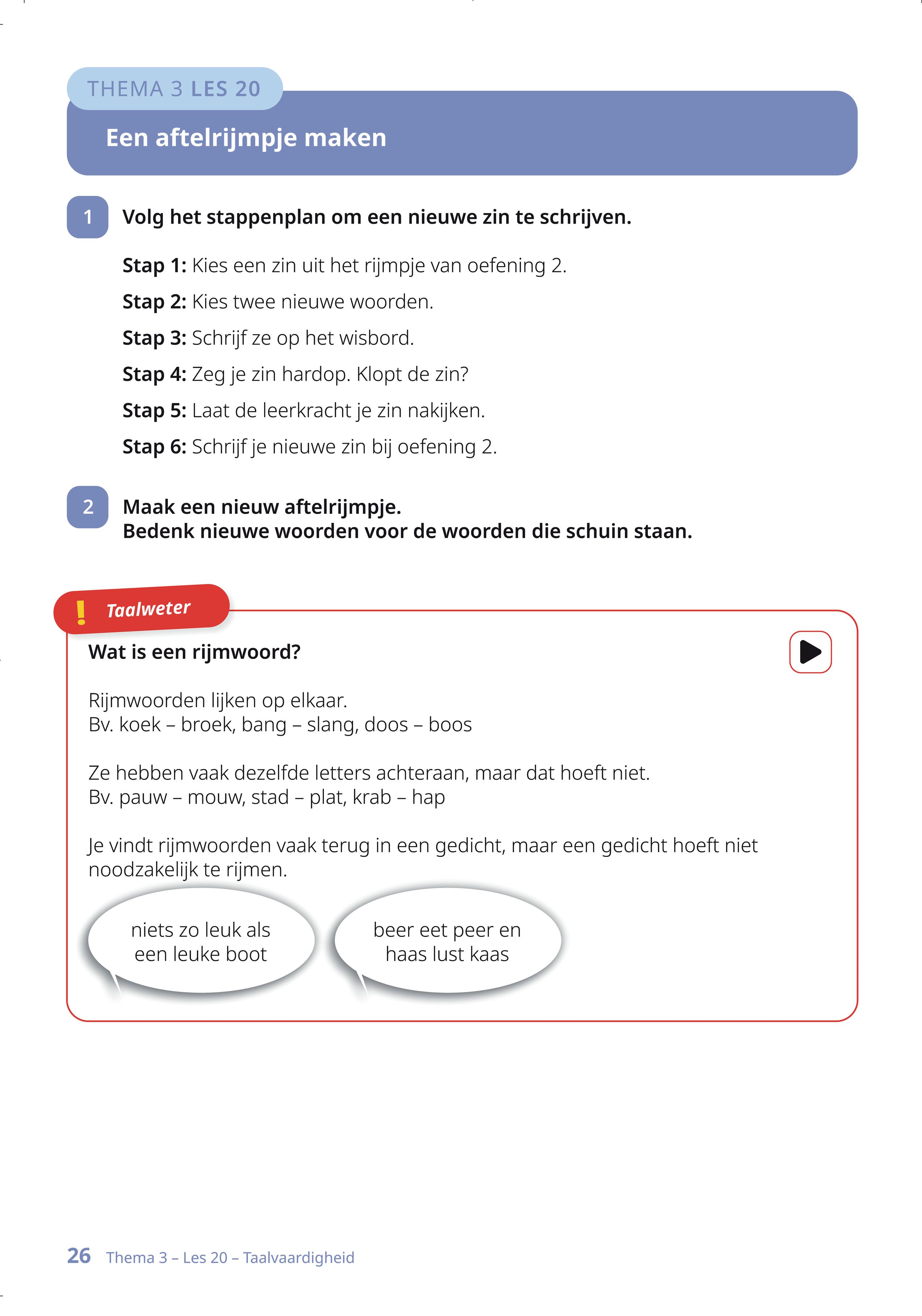 THEMA 3 LES 20

Een aftelrijmpje maken

1 Volg het stappenplan om een nieuwe zin te schrijven.

Stap 1: Kies een zin uit het rijmpje van oefening 2.
Stap 2: Kies twee nieuwe woorden.
Stap 3: Schrijf ze op het wisbord.
Stap 4: Zeg je zin hardop. Klopt de zin?
Stap 5: Laat de leerkracht je zin nakijken.
Stap 6: Schrijf je nieuwe zin bij oefening 2.

2 Maak een nieuw aftelrijmpje.
Bedenk nieuwe woorden voor de woorden die schuin staan.

! Taalweter

Wat is een rijmwoord?

Rijmwoorden lijken op elkaar.
Bv. koek – broek, bang – slang, doos – boos

Ze hebben vaak dezelfde letters achteraan, maar dat hoeft niet.
Bv. pauw – mouw, stad – plat, krab – hap

Je vindt rijmwoorden vaak terug in een gedicht, maar een gedicht hoeft niet noodzakelijk te rijmen.

niets zo leuk als een leuke boot

beer eet peer en haas lust kaas

26 Thema 3 – Les 20 – Taalvaardigheid